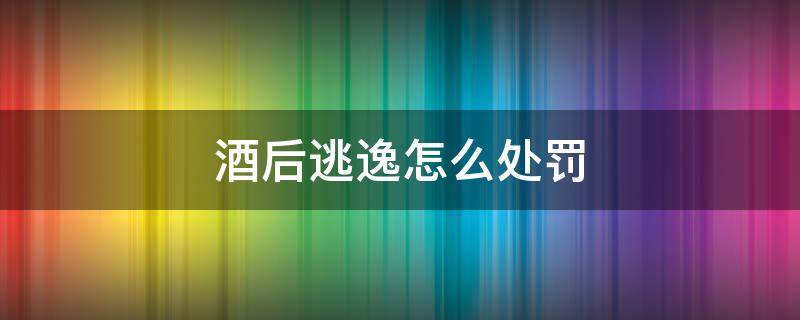 酒后逃逸怎么处罚